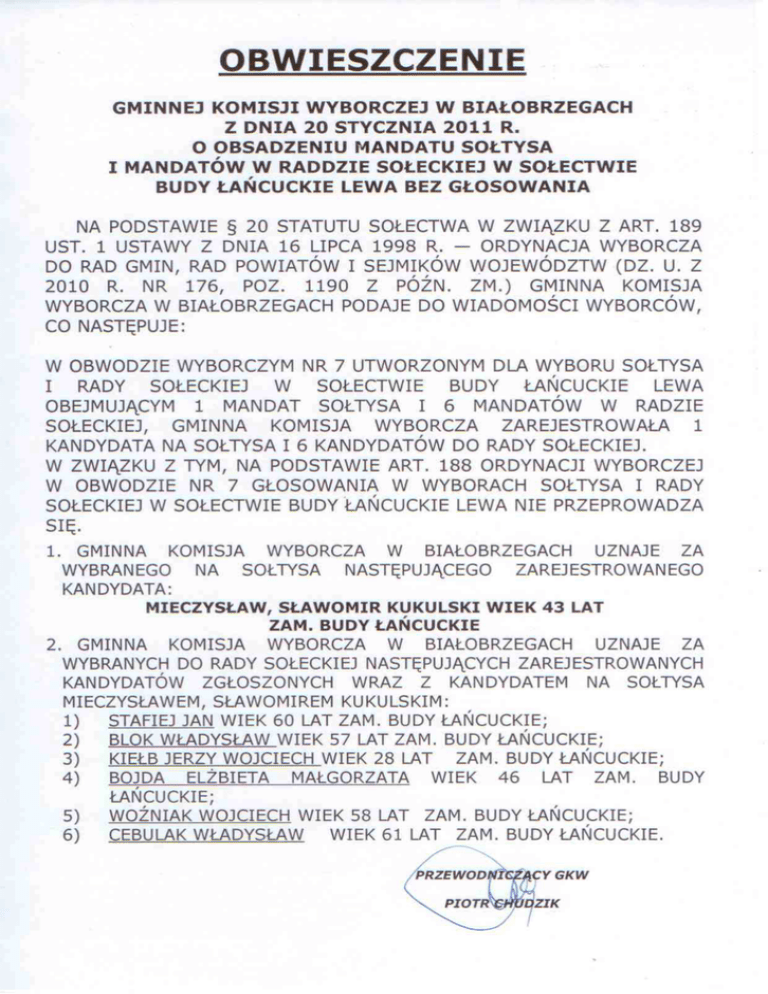 OBWIESZCZENIE

GMINNEJ KOMISJI WYBORCZEJ W BIAŁOBRZEGACH
Z DNIA 20 STYCZNIA 2011 R.
O OBSADZENIU MANDATU SOŁTYSA
I MANDATÓW W RADDZIE SOŁECKIEJ W SOŁECTWIE
BUDY ŁAŃCUCKIE LEWA BEZ GŁOSOWANIA

NA PODSTAWIE § 20 STATUTU SOŁECTWA W ZWIĄZKU Z ART. 189 UST. 1 USTAWY Z DNIA 16 LIPCA 1998 R. — ORDYNACJA WYBORCZA DO RAD GMIN, RAD POWIATÓW I SEJMIKÓW WOJEWÓDZTW (DZ. U. Z 2010 R. NR 176, POZ. 1190 Z PÓŹN. ZM.) GMINNA KOMISJA WYBORCZA W BIAŁOBRZEGACH PODAJE DO WIADOMOŚCI WYBORCÓW, CO NASTĘPUJE:

W OBWODZIE WYBORCZYM NR 7 UTWORZONYM DLA WYBORU SOŁTYSA I RADY SOŁECKIEJ W SOŁECTWIE BUDY ŁAŃCUCKIE LEWA OBEJMUJĄCYM 1 MANDAT SOŁTYSA I 6 MANDATÓW W RADZIE SOŁECKIEJ, GMINNA KOMISJA WYBORCZA ZAREJESTROWAŁA 1 KANDYDATA NA SOŁTYSA I 6 KANDYDATÓW DO RADY SOŁECKIEJ.
W ZWIĄZKU Z TYM, NA PODSTAWIE ART. 188 ORDYNACJI WYBORCZEJ W OBWODZIE NR 7 GŁOSOWANIA W WYBORACH SOŁTYSA I RADY SOŁECKIEJ W SOŁECTWIE BUDY ŁAŃCUCKIE LEWA NIE PRZEPROWADZA SIĘ.
1. GMINNA KOMISJA WYBORCZA W BIAŁOBRZEGACH UZNAJE ZA WYBRANEGO NA SOŁTYSA NASTĘPUJĄCEGO ZAREJESTROWANEGO KANDYDATA:
MIECZYSŁAW, SŁAWOMIR KUKULSKI WIEK 43 LAT
ZAM. BUDY ŁAŃCUCKIE
2. GMINNA KOMISJA WYBORCZA W BIAŁOBRZEGACH UZNAJE ZA WYBRANYCH DO RADY SOŁECKIEJ NASTĘPUJĄCYCH ZAREJESTROWANYCH KANDYDATÓW ZGŁOSZONYCH WRAZ Z KANDYDATEM NA SOŁTYSA MIECZYSŁAWEM, SŁAWOMIREM KUKULSKIM:
1) STAFIEJ JAN WIEK 60 LAT ZAM. BUDY ŁAŃCUCKIE;
2) BLOK WŁADYSŁAW WIEK 57 LAT ZAM. BUDY ŁAŃCUCKIE;
3) KIEŁB JERZY WOJCIECH WIEK 28 LAT ZAM. BUDY ŁAŃCUCKIE;
4) BOJDA ELŻBIETA MAŁGORZATA WIEK 46 LAT ZAM. BUDY ŁAŃCUCKIE;
5) WOŹNIAK WOJCIECH WIEK 58 LAT ZAM. BUDY ŁAŃCUCKIE;
6) CEBULAK WŁADYSŁAW WIEK 61 LAT ZAM. BUDY ŁAŃCUCKIE.

PRZEWODNICZĄCY GKW
PIOTR CHUDZIK